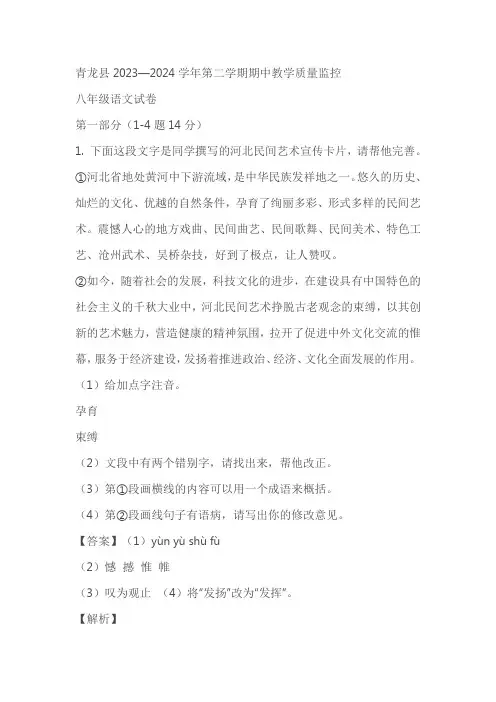 青龙县 2023—2024 学年第二学期期中教学质量监控

八年级语文试卷

第一部分（1-4 题 14 分）

1. 下面这段文字是同学撰写的河北民间艺术宣传卡片，请帮他完善。

①河北省地处黄河中下游流域，是中华民族发祥地之一。悠久的历史、灿烂的文化、优越的自然条件，孕育了绚丽多彩、形式多样的民间艺术。震憾人心的地方戏曲、民间曲艺、民间歌舞、民间美术、特色工艺、沧州武术、吴桥杂技，好到了极点，让人赞叹。

②如今，随着社会的发展，科技文化的进步，在建设具有中国特色的社会主义的千秋大业中，河北民间艺术挣脱古老观念的束缚，以其创新的艺术魅力，营造健康的精神氛围，拉开了促进中外文化交流的惟幕，服务于经济建设，发扬着推进政治、经济、文化全面发展的作用。

（1）给加点字注音。

孕育

束缚

（2）文段中有两个错别字，请找出来，帮他改正。

（3）第①段画横线的内容可以用一个成语来概括。

（4）第②段画线句子有语病，请写出你的修改意见。

【答案】（1）yùn yù shù fù

（2）憾 撼 惟 帷

（3）叹为观止 （4）将“发扬”改为“发挥”。

【解析】